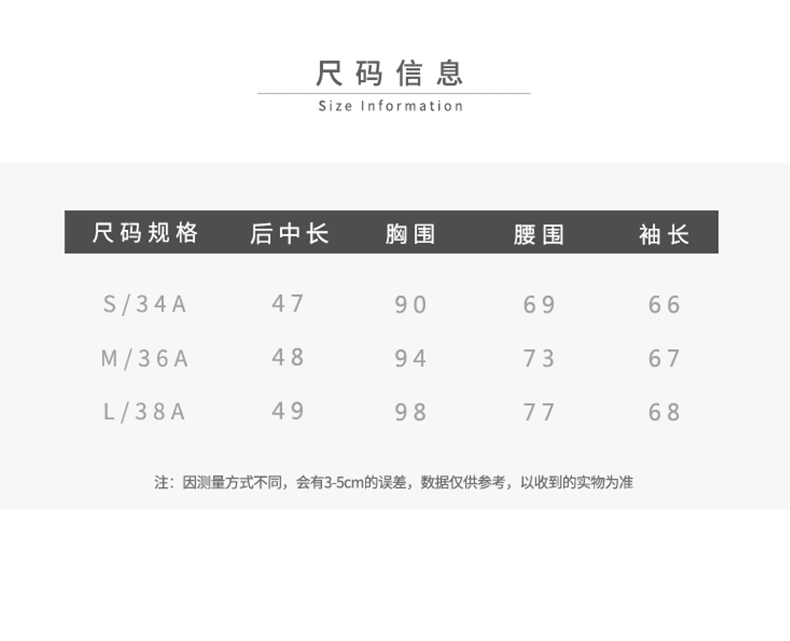 尺码信息

Size Information

| 尺码规格 | 后中长 | 胸围 | 腰围 | 袖长 |
|---|---|---|---|---|
| S/34A | 47 | 90 | 69 | 66 |
| M/36A | 48 | 94 | 73 | 67 |
| L/38A | 49 | 98 | 77 | 68 |

注：因测量方式不同，会有3-5cm的误差，数据仅供参考，以收到的实物为准